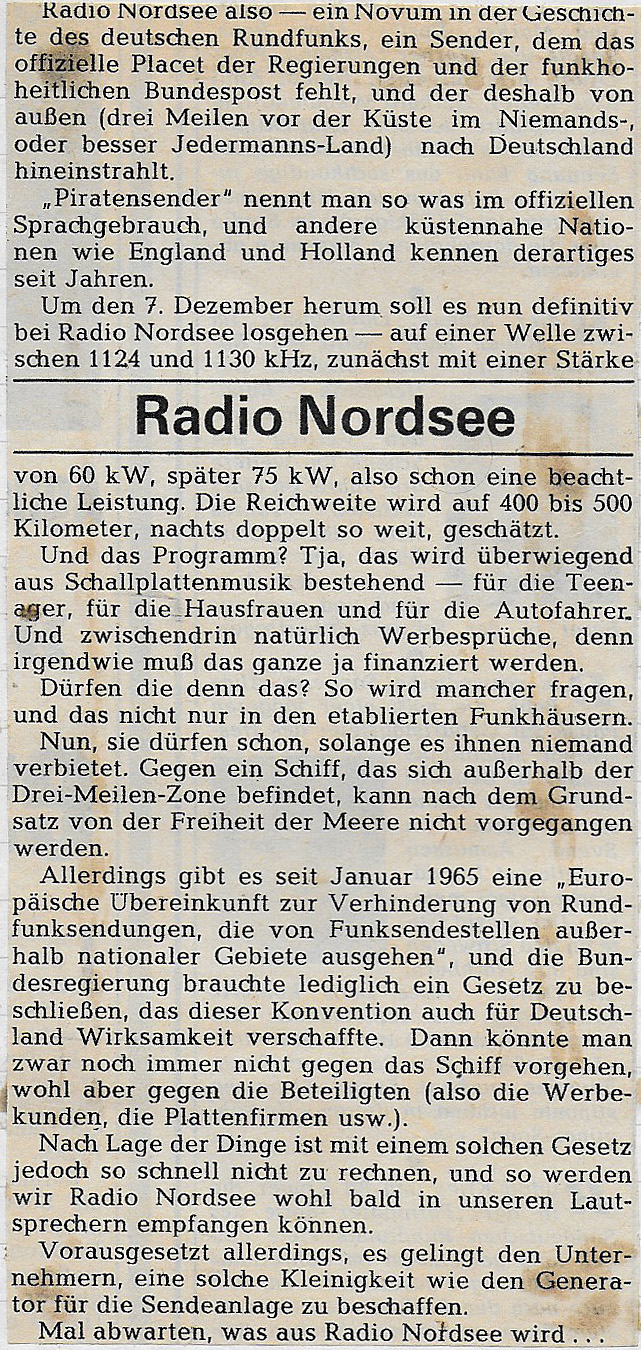 Radio Nordsee also — ein Novum in der Geschichte des deutschen Rundfunks, ein Sender, dem das offizielle Placet der Regierungen und der funkhoheitlichen Bundespost fehlt, und der deshalb von außen (drei Meilen vor der Küste im Niemands-, oder besser Jedermanns-Land) nach Deutschland hineinstrahlt.

„Piratensender" nennt man so was im offiziellen Sprachgebrauch, und andere küstennahe Nationen wie England und Holland kennen derartiges seit Jahren.

Um den 7. Dezember herum soll es nun definitiv bei Radio Nordsee losgehen — auf einer Welle zwischen 1124 und 1130 kHz, zunächst mit einer Stärke

Radio Nordsee

von 60 kW, später 75 kW, also schon eine beachtliche Leistung. Die Reichweite wird auf 400 bis 500 Kilometer, nachts doppelt so weit, geschätzt.

Und das Programm? Tja, das wird überwiegend aus Schallplattenmusik bestehend — für die Teenager, für die Hausfrauen und für die Autofahrer. Und zwischendrin natürlich Werbesprüche, denn irgendwie muß das ganze ja finanziert werden.

Dürfen die denn das? So wird mancher fragen, und das nicht nur in den etablierten Funkhäusern.

Nun, sie dürfen schon, solange es ihnen niemand verbietet. Gegen ein Schiff, das sich außerhalb der Drei-Meilen-Zone befindet, kann nach dem Grundsatz von der Freiheit der Meere nicht vorgegangen werden.

Allerdings gibt es seit Januar 1965 eine „Europäische Übereinkunft zur Verhinderung von Rundfunksendungen, die von Funksendestellen außerhalb nationaler Gebiete ausgehen", und die Bundesregierung brauchte lediglich ein Gesetz zu beschließen, das dieser Konvention auch für Deutschland Wirksamkeit verschaffte. Dann könnte man zwar noch immer nicht gegen das Schiff vorgehen, wohl aber gegen die Beteiligten (also die Werbekunden, die Plattenfirmen usw.).

Nach Lage der Dinge ist mit einem solchen Gesetz jedoch so schnell nicht zu rechnen, und so werden wir Radio Nordsee wohl bald in unseren Lautsprechern empfangen können.

Vorausgesetzt allerdings, es gelingt den Unternehmern, eine solche Kleinigkeit wie den Generator für die Sendeanlage zu beschaffen.

Mal abwarten, was aus Radio Nordsee wird ...